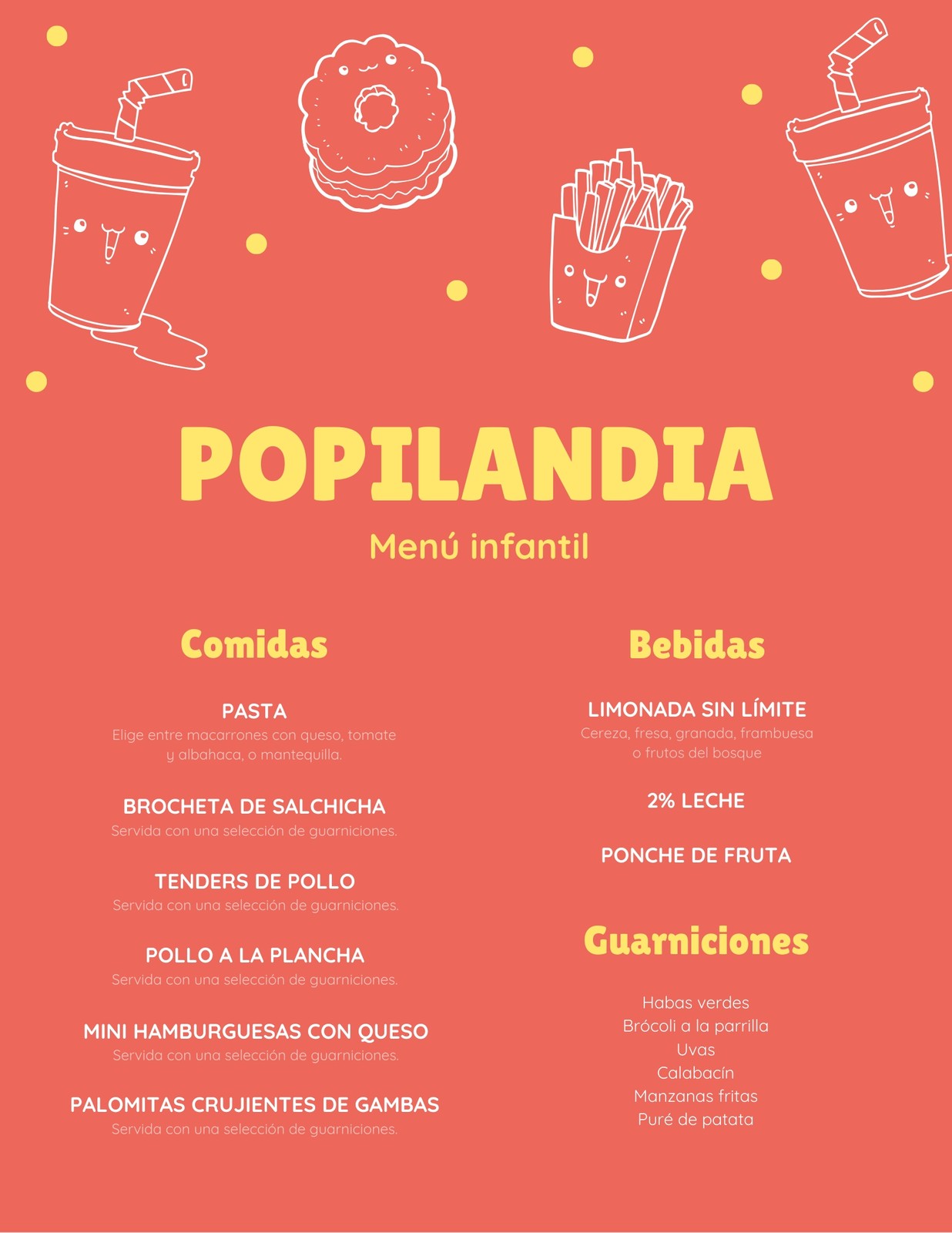 POPILANDIA

Menú infantil

Comidas

PASTA
Elige entre macarrones con queso, tomate y albahaca, o mantequilla.

BROCHETA DE SALCHICHA
Servida con una selección de guarniciones.

TENDERS DE POLLO
Servida con una selección de guarniciones.

POLLO A LA PLANCHA
Servida con una selección de guarniciones.

MINI HAMBURGUESAS CON QUESO
Servida con una selección de guarniciones.

PALOMITAS CRUJIENTES DE GAMBAS
Servida con una selección de guarniciones.

Bebidas

LIMONADA SIN LÍMITE
Cereza, fresa, granada, frambuesa o frutos del bosque

2% LECHE

PONCHE DE FRUTA

Guarniciones

Habas verdes
Brócoli a la parrilla
Uvas
Calabacín
Manzanas fritas
Puré de patata